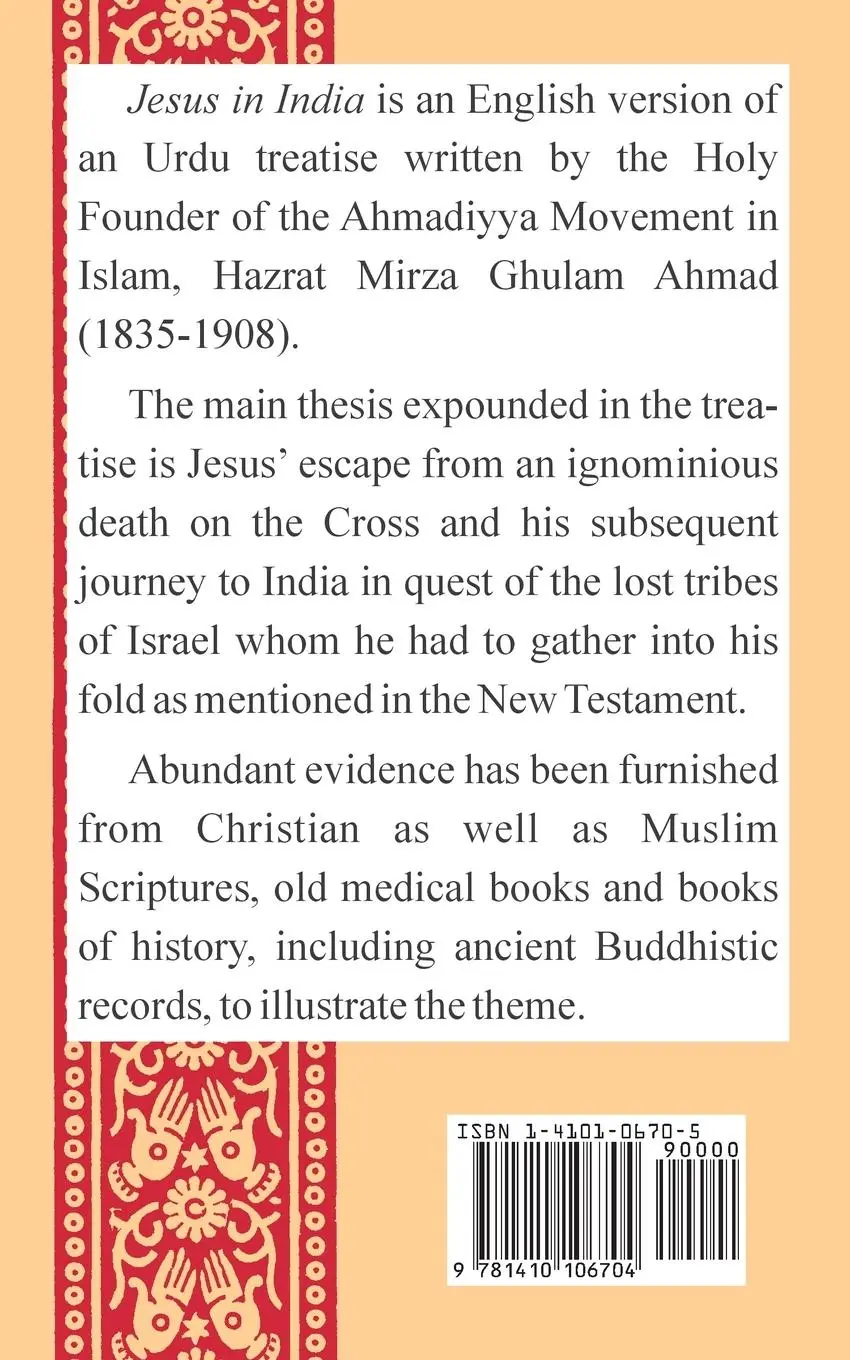 Jesus in India is an English version of an Urdu treatise written by the Holy Founder of the Ahmadiyya Movement in Islam, Hazrat Mirza Ghulam Ahmad (1835-1908).

The main thesis expounded in the treatise is Jesus' escape from an ignominious death on the Cross and his subsequent journey to India in quest of the lost tribes of Israel whom he had to gather into his fold as mentioned in the New Testament.

Abundant evidence has been furnished from Christian as well as Muslim Scriptures, old medical books and books of history, including ancient Buddhistic records, to illustrate the theme.

ISBN 1-4101-0670-5

90000

9 781410 106704